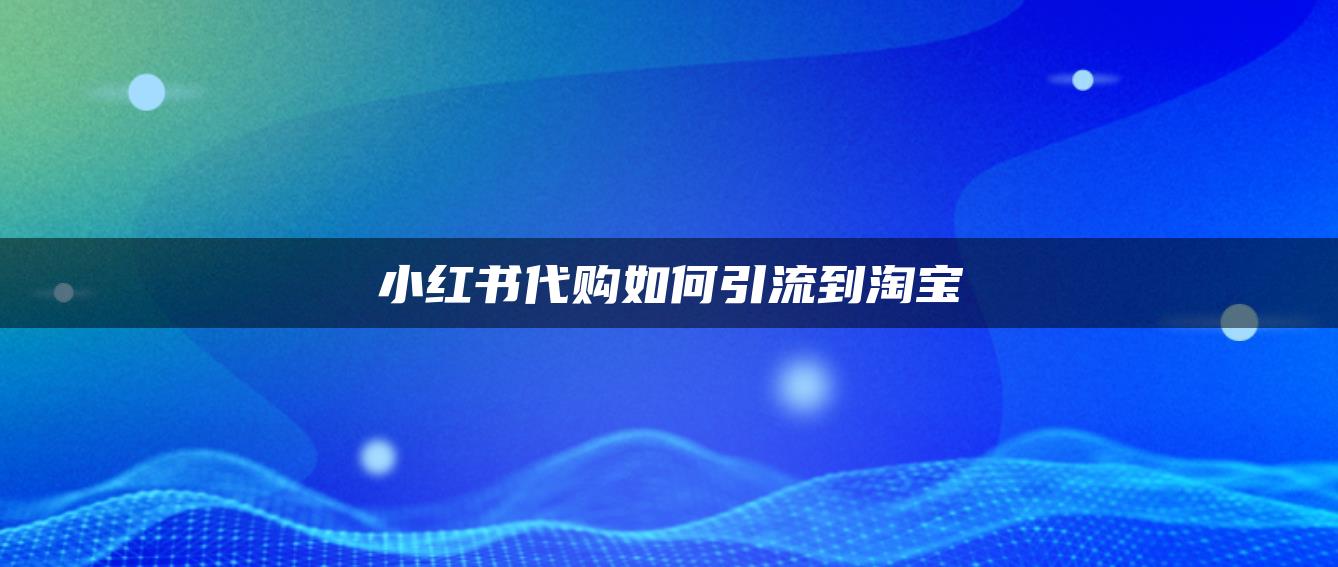 小红书代购如何引流到淘宝